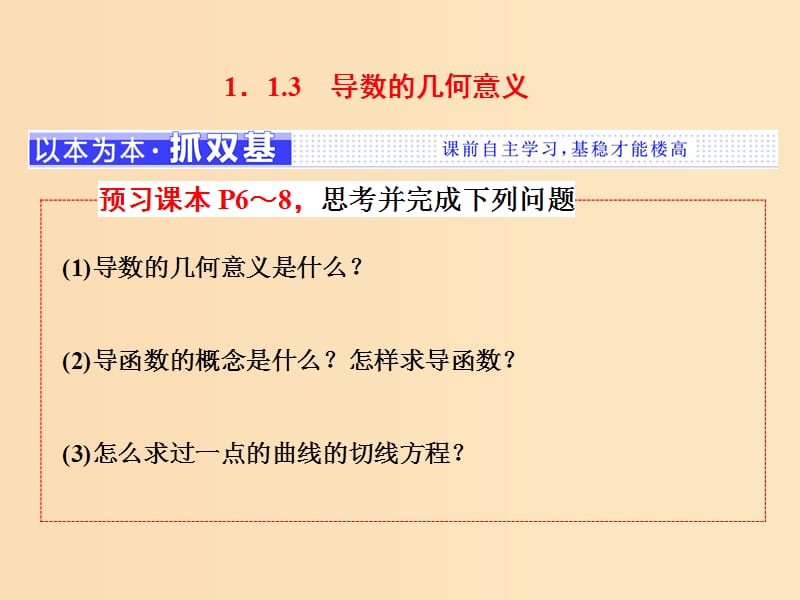 1．1.3　导数的几何意义

以本为本·抓双基

课前自主学习，基稳才能楼高

预习课本 P6～8，思考并完成下列问题

(1)导数的几何意义是什么？

(2)导函数的概念是什么？怎样求导函数？

(3)怎么求过一点的曲线的切线方程？